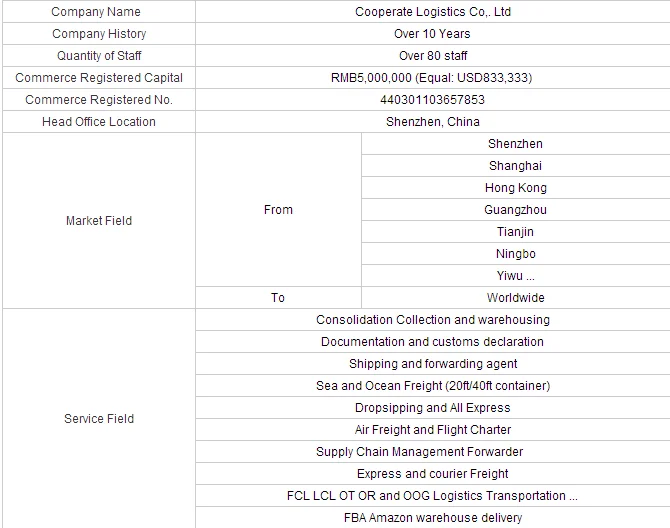 | Company Name | Cooperate Logistics Co,. Ltd | |
|---|---|---|
| Company History | Over 10 Years | |
| Quantity of Staff | Over 80 staff | |
| Commerce Registered Capital | RMB5,000,000 (Equal: USD833,333) | |
| Commerce Registered No. | 440301103657853 | |
| Head Office Location | Shenzhen, China | |
| Market Field | From | Shenzhen |
| | | Shanghai |
| | | Hong Kong |
| | | Guangzhou |
| | | Tianjin |
| | | Ningbo |
| | | Yiwu ... |
| | To | Worldwide |
| Service Field | Consolidation Collection and warehousing | |
| | Documentation and customs declaration | |
| | Shipping and forwarding agent | |
| | Sea and Ocean Freight (20ft/40ft container) | |
| | Dropsipping and All Express | |
| | Air Freight and Flight Charter | |
| | Supply Chain Management Forwarder | |
| | Express and courier Freight | |
| | FCL LCL OT OR and OOG Logistics Transportation ... | |
| | FBA Amazon warehouse delivery | |